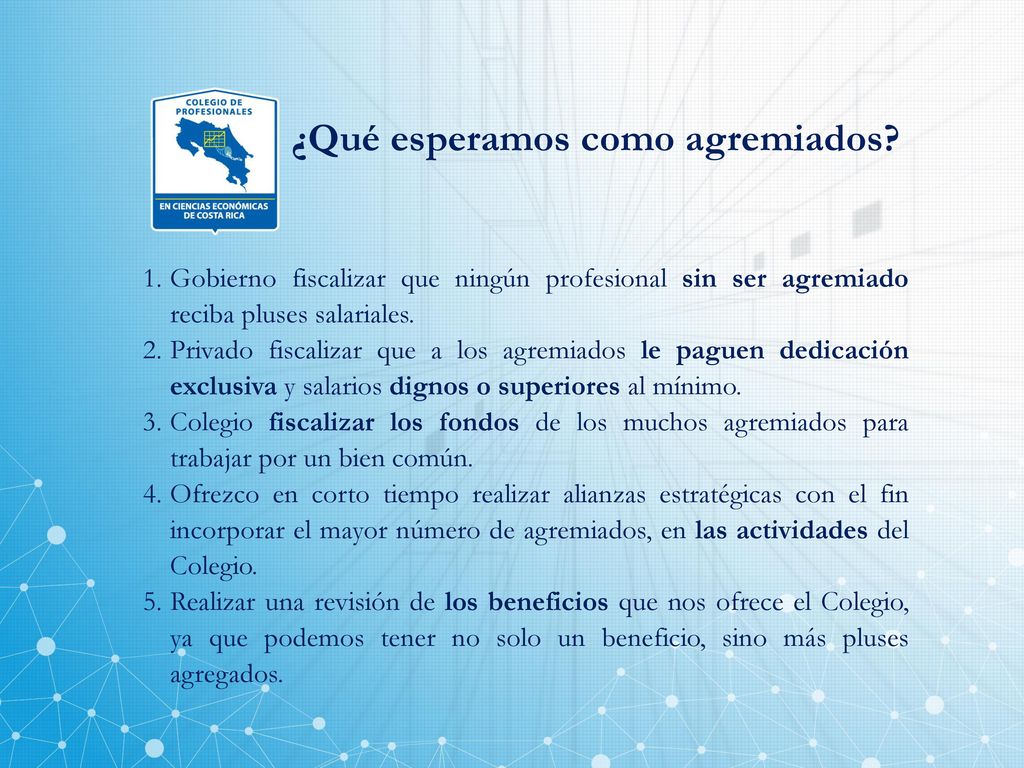 COLEGIO DE PROFESIONALES

EN CIENCIAS ECONÓMICAS DE COSTA RICA

¿Qué esperamos como agremiados?

1. Gobierno fiscalizar que ningún profesional sin ser agremiado reciba pluses salariales.
2. Privado fiscalizar que a los agremiados le paguen dedicación exclusiva y salarios dignos o superiores al mínimo.
3. Colegio fiscalizar los fondos de los muchos agremiados para trabajar por un bien común.
4. Ofrezco en corto tiempo realizar alianzas estratégicas con el fin incorporar el mayor número de agremiados, en las actividades del Colegio.
5. Realizar una revisión de los beneficios que nos ofrece el Colegio, ya que podemos tener no solo un beneficio, sino más pluses agregados.